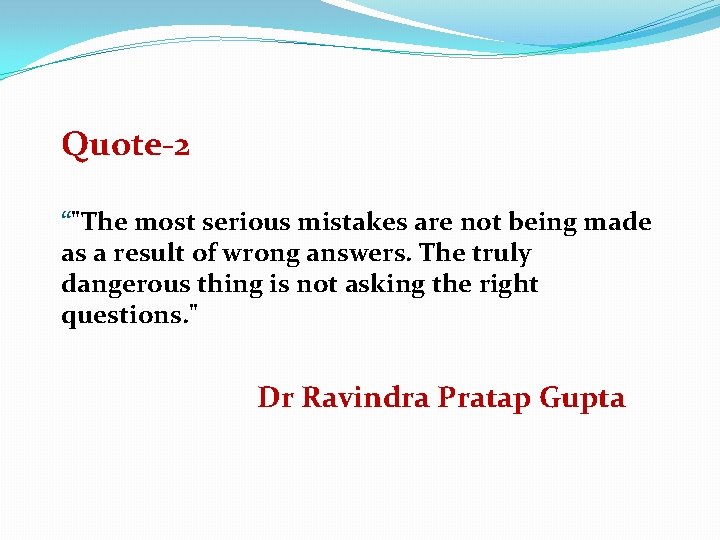 Quote-2

“"The most serious mistakes are not being made as a result of wrong answers. The truly dangerous thing is not asking the right questions."

Dr Ravindra Pratap Gupta